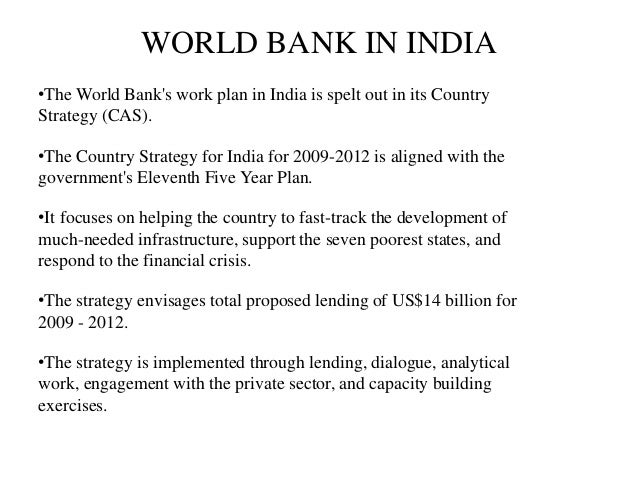 WORLD BANK IN INDIA

•The World Bank's work plan in India is spelt out in its Country Strategy (CAS).

•The Country Strategy for India for 2009-2012 is aligned with the government's Eleventh Five Year Plan.

•It focuses on helping the country to fast-track the development of much-needed infrastructure, support the seven poorest states, and respond to the financial crisis.

•The strategy envisages total proposed lending of US\$14 billion for 2009 - 2012.

•The strategy is implemented through lending, dialogue, analytical work, engagement with the private sector, and capacity building exercises.